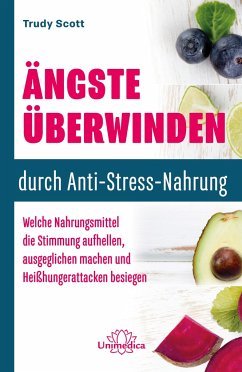 Trudy Scott

ÄNGSTE ÜBERWINDEN

durch Anti-Stress-Nahrung

Welche Nahrungsmittel die Stimmung aufhellen, ausgeglichen machen und Heißhungerattacken besiegen

Unimedica